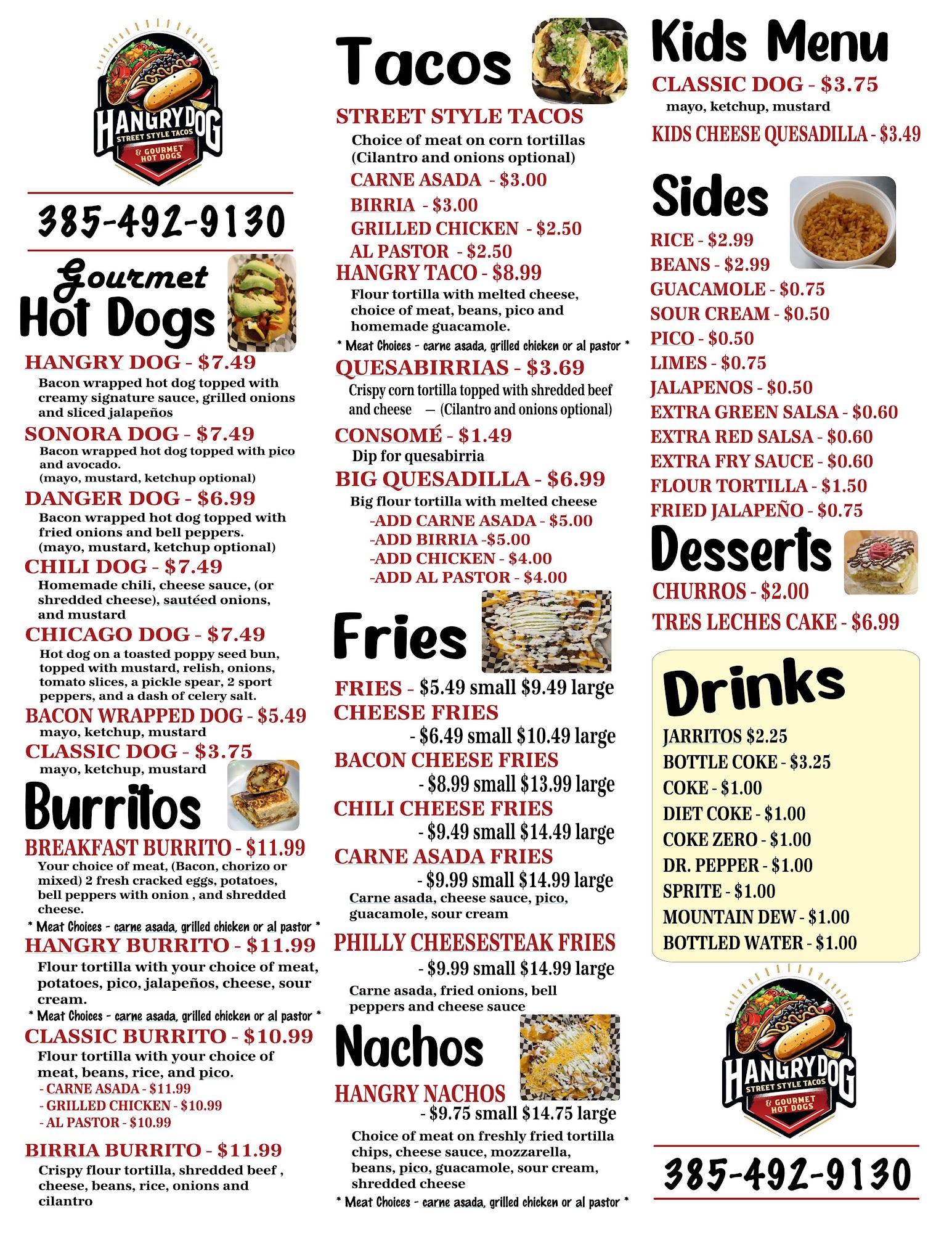 HANGRY DOG
STREET STYLE TACOS
& GOURMET HOT DOGS

385-492-9130

Gourmet
Hot Dogs

HANGRY DOG - $7.49
Bacon wrapped hot dog topped with creamy signature sauce, grilled onions and sliced jalapeños

SONORA DOG - $7.49
Bacon wrapped hot dog topped with pico and avocado.
(mayo, mustard, ketchup optional)

DANGER DOG - $6.99
Bacon wrapped hot dog topped with fried onions and bell peppers.
(mayo, mustard, ketchup optional)

CHILI DOG - $7.49
Homemade chili, cheese sauce, (or shredded cheese), sautéed onions, and mustard

CHICAGO DOG - $7.49
Hot dog on a toasted poppy seed bun, topped with mustard, relish, onions, tomato slices, a pickle spear, 2 sport peppers, and a dash of celery salt.

BACON WRAPPED DOG - $5.49
mayo, ketchup, mustard

CLASSIC DOG - $3.75
mayo, ketchup, mustard

Burritos

BREAKFAST BURRITO - $11.99
Your choice of meat, (Bacon, chorizo or mixed) 2 fresh cracked eggs, potatoes, bell peppers with onion , and shredded cheese.
* Meat Choices - carne asada, grilled chicken or al pastor *

HANGRY BURRITO - $11.99
Flour tortilla with your choice of meat, potatoes, pico, jalapeños, cheese, sour cream.
* Meat Choices - carne asada, grilled chicken or al pastor *

CLASSIC BURRITO - $10.99
Flour tortilla with your choice of meat, beans, rice, and pico.
- CARNE ASADA - $11.99
- GRILLED CHICKEN - $10.99
- AL PASTOR - $10.99

BIRRIA BURRITO - $11.99
Crispy flour tortilla, shredded beef , cheese, beans, rice, onions and cilantro

Tacos

STREET STYLE TACOS
Choice of meat on corn tortillas
(Cilantro and onions optional)
CARNE ASADA - $3.00
BIRRIA - $3.00
GRILLED CHICKEN - $2.50
AL PASTOR - $2.50

HANGRY TACO - $8.99
Flour tortilla with melted cheese, choice of meat, beans, pico and homemade guacamole.
* Meat Choices - carne asada, grilled chicken or al pastor *

QUESABIRRIAS - $3.69
Crispy corn tortilla topped with shredded beef and cheese — (Cilantro and onions optional)

CONSOMÉ - $1.49
Dip for quesabirria

BIG QUESADILLA - $6.99
Big flour tortilla with melted cheese
-ADD CARNE ASADA - $5.00
-ADD BIRRIA -$5.00
-ADD CHICKEN - $4.00
-ADD AL PASTOR - $4.00

Fries

FRIES - $5.49 small $9.49 large
CHEESE FRIES
- $6.49 small $10.49 large
BACON CHEESE FRIES
- $8.99 small $13.99 large
CHILI CHEESE FRIES
- $9.49 small $14.49 large
CARNE ASADA FRIES
- $9.99 small $14.99 large
Carne asada, cheese sauce, pico, guacamole, sour cream
PHILLY CHEESESTEAK FRIES
- $9.99 small $14.99 large
Carne asada, fried onions, bell peppers and cheese sauce

Nachos

HANGRY NACHOS
- $9.75 small $14.75 large
Choice of meat on freshly fried tortilla chips, cheese sauce, mozzarella, beans, pico, guacamole, sour cream, shredded cheese
* Meat Choices - carne asada, grilled chicken or al pastor *

Kids Menu
CLASSIC DOG - $3.75
mayo, ketchup, mustard
KIDS CHEESE QUESADILLA - $3.49

Sides
RICE - $2.99
BEANS - $2.99
GUACAMOLE - $0.75
SOUR CREAM - $0.50
PICO - $0.50
LIMES - $0.75
JALAPENOS - $0.50
EXTRA GREEN SALSA - $0.60
EXTRA RED SALSA - $0.60
EXTRA FRY SAUCE - $0.60
FLOUR TORTILLA - $1.50
FRIED JALAPEÑO - $0.75

Desserts
CHURROS - $2.00
TRES LECHES CAKE - $6.99

Drinks
JARRITOS $2.25
BOTTLE COKE - $3.25
COKE - $1.00
DIET COKE - $1.00
COKE ZERO - $1.00
DR. PEPPER - $1.00
SPRITE - $1.00
MOUNTAIN DEW - $1.00
BOTTLED WATER - $1.00

HANGRY DOG
STREET STYLE TACOS
& GOURMET HOT DOGS

385-492-9130